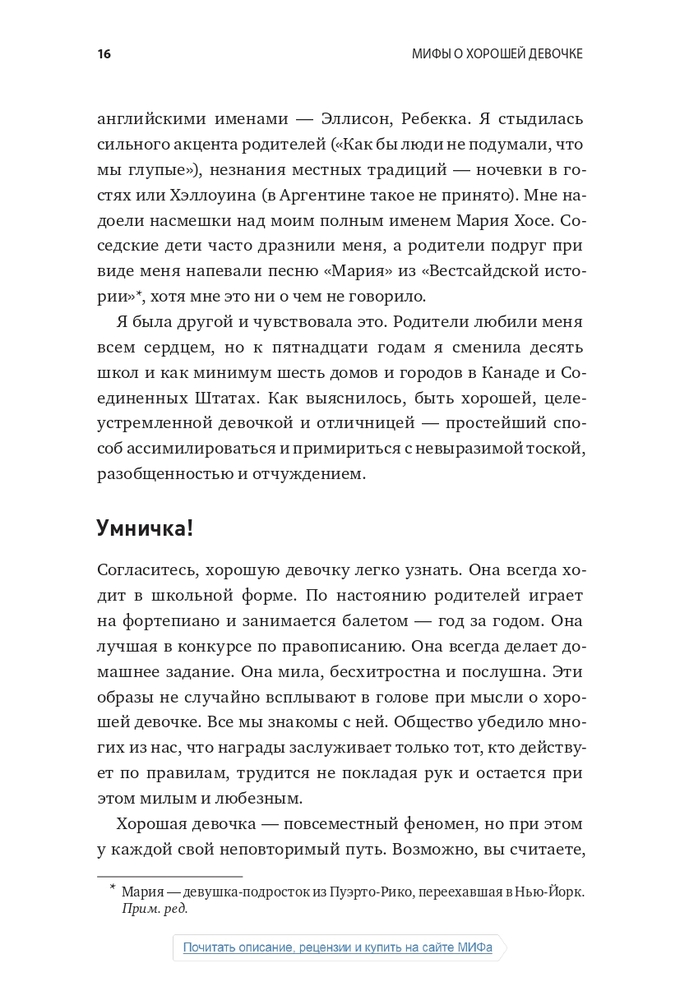 16

МИФЫ О ХОРОШЕЙ ДЕВОЧКЕ

английскими именами — Эллисон, Ребекка. Я стыдилась сильного акцента родителей («Как бы люди не подумали, что мы глупые»), незнания местных традиций — ночевки в гостях или Хэллоуина (в Аргентине такое не принято). Мне надоели насмешки над моим полным именем Мария Хосе. Соседские дети часто дразнили меня, а родители подруг при виде меня напевали песню «Мария» из «Вестсайдской истории»*, хотя мне это ни о чем не говорило.

Я была другой и чувствовала это. Родители любили меня всем сердцем, но к пятнадцати годам я сменила десять школ и как минимум шесть домов и городов в Канаде и Соединенных Штатах. Как выяснилось, быть хорошей, целеустремленной девочкой и отличницей — простейший способ ассимилироваться и примириться с невыразимой тоской, разобщенностью и отчуждением.

Умничка!

Согласитесь, хорошую девочку легко узнать. Она всегда ходит в школьной форме. По настоянию родителей играет на фортепиано и занимается балетом — год за годом. Она лучшая в конкурсе по правописанию. Она всегда делает домашнее задание. Она мила, бесхитростна и послушна. Эти образы не случайно всплывают в голове при мысли о хорошей девочке. Все мы знакомы с ней. Общество убедило многих из нас, что награды заслуживает только тот, кто действует по правилам, трудится не покладая рук и остается при этом милым и любезным.

Хорошая девочка — повсеместный феномен, но при этом у каждой свой неповторимый путь. Возможно, вы считаете,

* Мария — девушка-подросток из Пуэрто-Рико, переехавшая в Нью-Йорк. Прим. ред.

Почитать описание, рецензии и купить на сайте МИФа